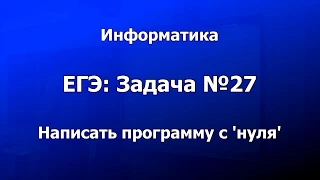 Информатика

ЕГЭ: Задача №27

Написать программу с 'нуля'